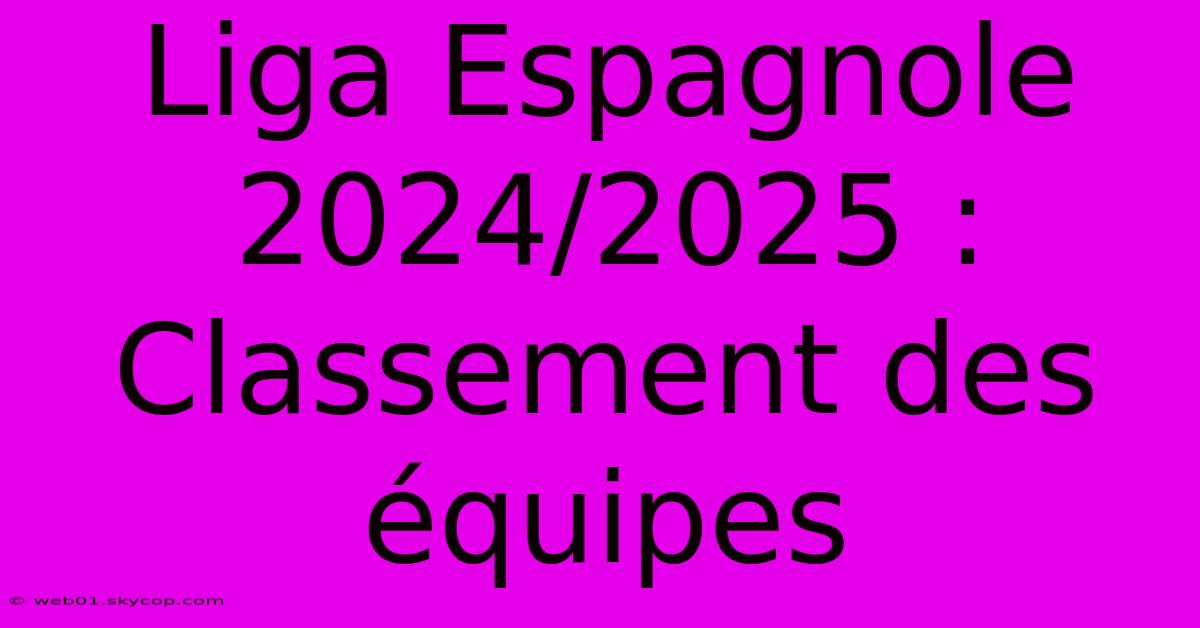 Liga Espagnole 2024/2025 : Classement des équipes

© web01.skycop.com